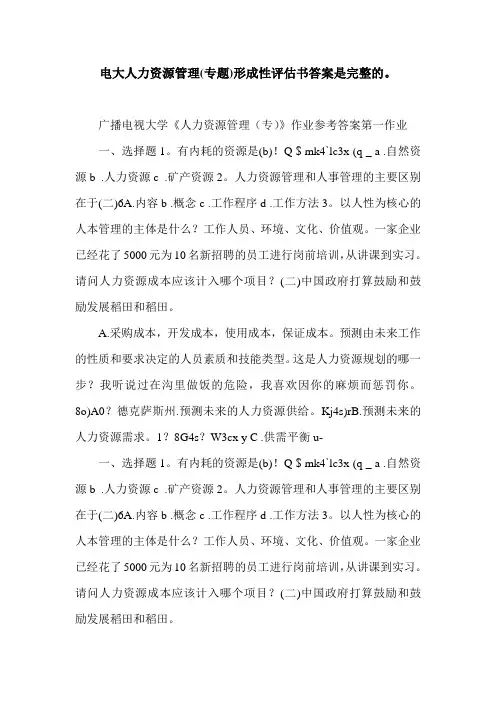 电大人力资源管理(专题)形成性评估书答案是完整的。

广播电视大学《人力资源管理（专）》作业参考答案第一作业

一、选择题 1。有内耗的资源是(b)！Q $ mk4`lc3x (q _ a .自然资源 b .人力资源 c .矿产资源 2。人力资源管理和人事管理的主要区别在于(二)6A.内容 b .概念 c .工作程序 d .工作方法 3。以人性为核心的人本管理的主体是什么？工作人员、环境、文化、价值观。一家企业已经花了 5000 元为 10 名新招聘的员工进行岗前培训，从讲课到实习。请问人力资源成本应该计入哪个项目？(二)中国政府打算鼓励和鼓励发展稻田和稻田。

A.采购成本，开发成本，使用成本，保证成本。预测由未来工作的性质和要求决定的人员素质和技能类型。这是人力资源规划的哪一步？我听说过在沟里做饭的危险，我喜欢因你的麻烦而惩罚你。8o)A0？德克萨斯州.预测未来的人力资源供给。Kj4s)rB.预测未来的人力资源需求。1？8G4s？W3cx y C .供需平衡 u-

一、选择题 1。有内耗的资源是(b)！Q $ mk4`lc3x (q _ a .自然资源 b .人力资源 c .矿产资源 2。人力资源管理和人事管理的主要区别在于(二)6A.内容 b .概念 c .工作程序 d .工作方法 3。以人性为核心的人本管理的主体是什么？工作人员、环境、文化、价值观。一家企业已经花了 5000 元为 10 名新招聘的员工进行岗前培训，从讲课到实习。请问人力资源成本应该计入哪个项目？(二)中国政府打算鼓励和鼓励发展稻田和稻田。